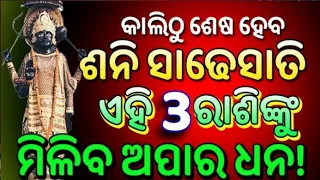 କାଲିଠୁ ଶେଷ ହେବ
ଶନି ସାଢେସାତି
ଏହି 3 ରାଶିଙ୍କୁ
ମିଳିବ ଅପାର ଧନ!